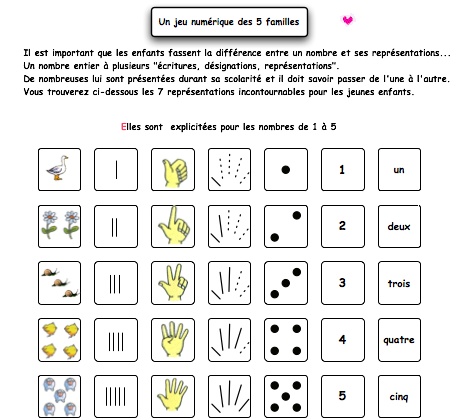 Un jeu numérique des 5 familles

Il est important que les enfants fassent la différence entre un nombre et ses représentations... Un nombre entier à plusieurs "écritures, désignations, représentations". De nombreuses lui sont présentées durant sa scolarité et il doit savoir passer de l'une à l'autre. Vous trouverez ci-dessous les 7 représentations incontournables pour les jeunes enfants.

Elles sont explicitées pour les nombres de 1 à 5

1 un

2 deux

3 trois

4 quatre

5 cinq